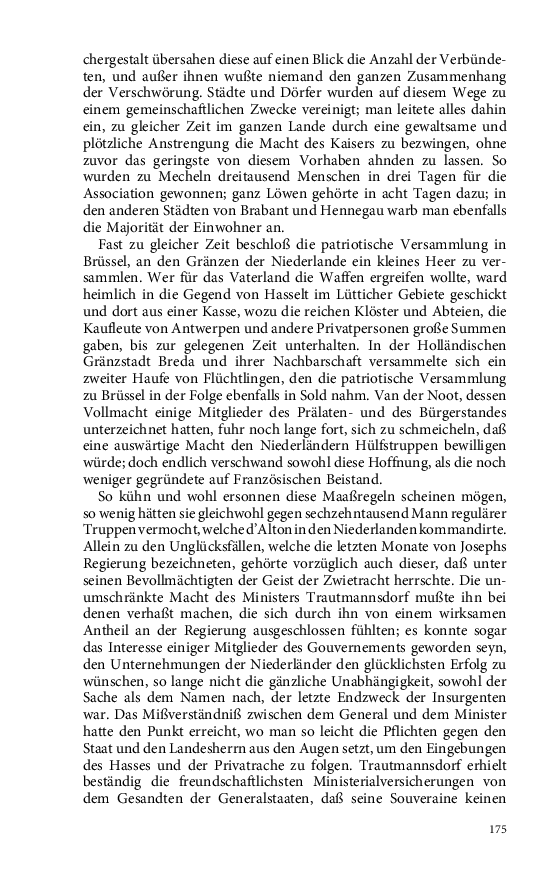 chergestalt übersahen diese auf einen Blick die Anzahl der Verbündeten, und außer ihnen wußte niemand den ganzen Zusammenhang der Verschwörung. Städte und Dörfer wurden auf diesem Wege zu einem gemeinschaftlichen Zwecke vereinigt; man leitete alles dahin ein, zu gleicher Zeit im ganzen Lande durch eine gewaltsame und plötzliche Anstrengung die Macht des Kaisers zu bezwingen, ohne zuvor das geringste von diesem Vorhaben ahnden zu lassen. So wurden zu Mecheln dreitausend Menschen in drei Tagen für die Association gewonnen; ganz Löwen gehörte in acht Tagen dazu; in den anderen Städten von Brabant und Hennegau warb man ebenfalls die Majorität der Einwohner an.

Fast zu gleicher Zeit beschloß die patriotische Versammlung in Brüssel, an den Gränzen der Niederlande ein kleines Heer zu versammlen. Wer für das Vaterland die Waffen ergreifen wollte, ward heimlich in die Gegend von Hasselt im Lütticher Gebiete geschickt und dort aus einer Kasse, wozu die reichen Klöster und Abteien, die Kaufleute von Antwerpen und andere Privatpersonen große Summen gaben, bis zur gelegenen Zeit unterhalten. In der Holländischen Gränzstadt Breda und ihrer Nachbarschaft versammelte sich ein zweiter Haufe von Flüchtlingen, den die patriotische Versammlung zu Brüssel in der Folge ebenfalls in Sold nahm. Van der Noot, dessen Vollmacht einige Mitglieder des Prälaten- und des Bürgerstandes unterzeichnet hatten, fuhr noch lange fort, sich zu schmeicheln, daß eine auswärtige Macht den Niederländern Hülfstruppen bewilligen würde; doch endlich verschwand sowohl diese Hoffnung, als die noch weniger gegründete auf Französischen Beistand.

So kühn und wohl ersonnen diese Maaßregeln scheinen mögen, so wenig hätten sie gleichwohl gegen sechzehntausend Mann regulärer Truppen vermocht, welche d'Alton in den Niederlanden kommandirte. Allein zu den Unglücksfällen, welche die letzten Monate von Josephs Regierung bezeichneten, gehörte vorzüglich auch dieser, daß unter seinen Bevollmächtigten der Geist der Zwietracht herrschte. Die unumschränkte Macht des Ministers Trautmannsdorf mußte ihn bei denen verhaßt machen, die sich durch ihn von einem wirksamen Antheil an der Regierung ausgeschlossen fühlten; es konnte sogar das Interesse einiger Mitglieder des Gouvernements geworden seyn, den Unternehmungen der Niederländer den glücklichsten Erfolg zu wünschen, so lange nicht die gänzliche Unabhängigkeit, sowohl der Sache als dem Namen nach, der letzte Endzweck der Insurgenten war. Das Mißverständniß zwischen dem General und dem Minister hatte den Punkt erreicht, wo man so leicht die Pflichten gegen den Staat und den Landesherrn aus den Augen setzt, um den Eingebungen des Hasses und der Privatrache zu folgen. Trautmannsdorf erhielt beständig die freundschaftlichsten Ministerialversicherungen von dem Gesandten der Generalstaaten, daß seine Souveraine keinen

175